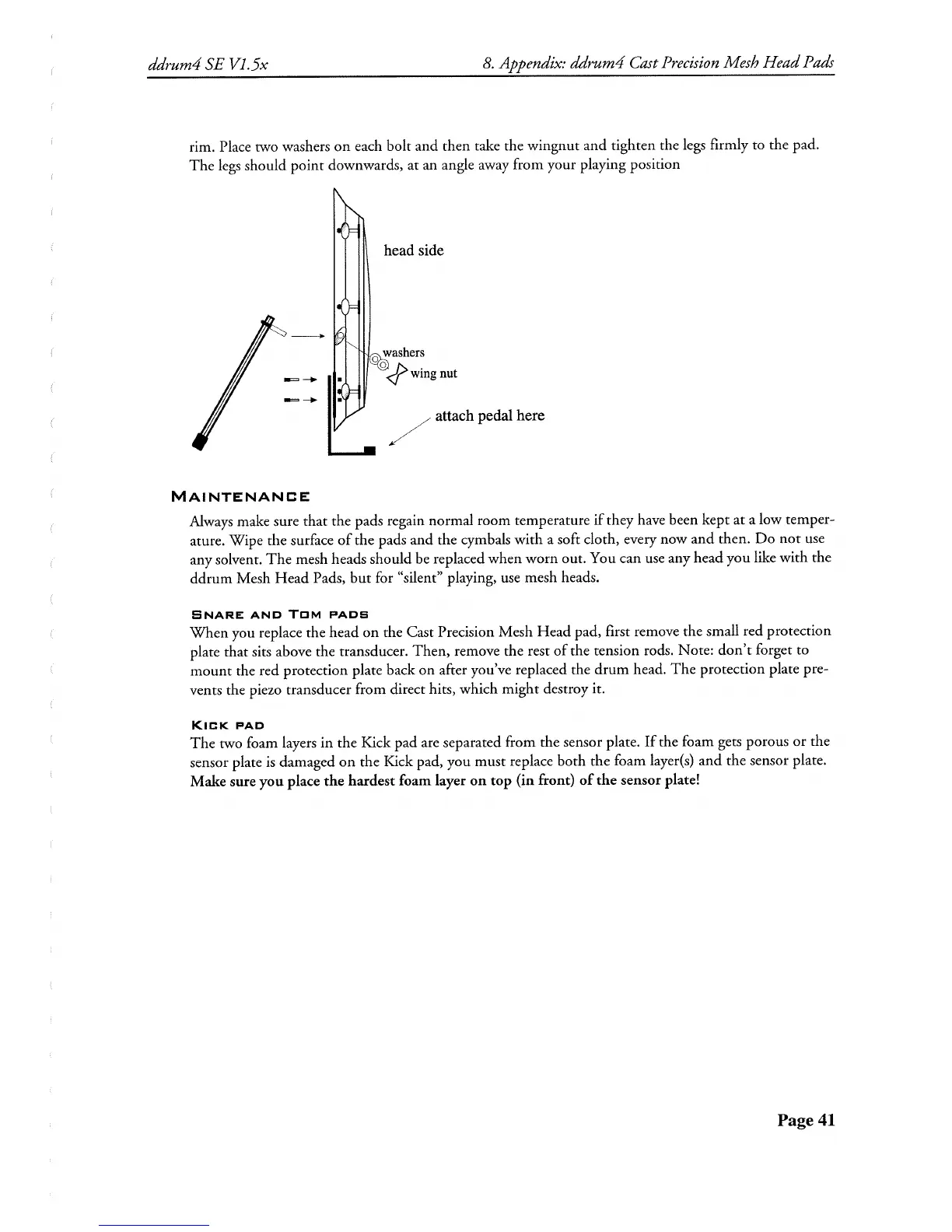 ddrum4 SE V1.5x

8. Appendix: ddrum4 Cast Precision Mesh Head Pads

rim. Place two washers on each bolt and then take the wingnut and tighten the legs firmly to the pad. The legs should point downwards, at an angle away from your playing position

head side

washers

wing nut

attach pedal here

MAINTENANCE

Always make sure that the pads regain normal room temperature if they have been kept at a low temperature. Wipe the surface of the pads and the cymbals with a soft cloth, every now and then. Do not use any solvent. The mesh heads should be replaced when worn out. You can use any head you like with the ddrum Mesh Head Pads, but for "silent" playing, use mesh heads.

SNARE AND TOM PADS

When you replace the head on the Cast Precision Mesh Head pad, first remove the small red protection plate that sits above the transducer. Then, remove the rest of the tension rods. Note: don't forget to mount the red protection plate back on after you've replaced the drum head. The protection plate prevents the piezo transducer from direct hits, which might destroy it.

KICK PAD

The two foam layers in the Kick pad are separated from the sensor plate. If the foam gets porous or the sensor plate is damaged on the Kick pad, you must replace both the foam layer(s) and the sensor plate. Make sure you place the hardest foam layer on top (in front) of the sensor plate!

Page 41